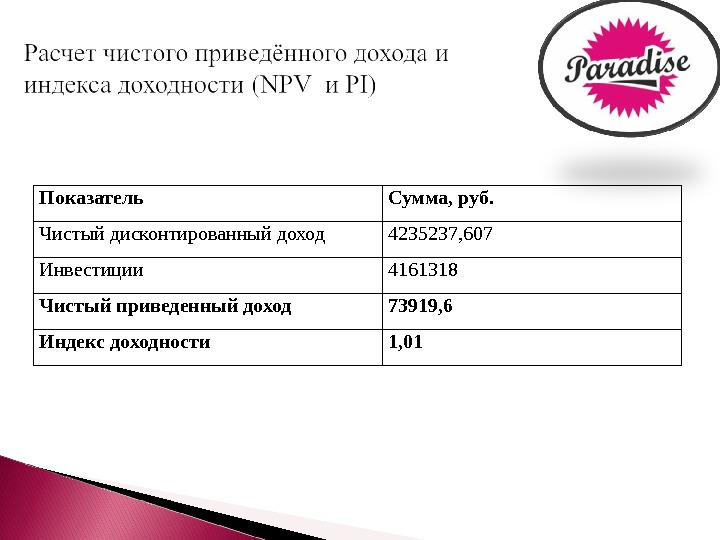 Расчет чистого приведённого дохода и индекса доходности (NPV и PI)

Paradise

| Показатель | Сумма, руб. |
|---|---|
| Чистый дисконтированный доход | 4235237,607 |
| Инвестиции | 4161318 |
| Чистый приведенный доход | 73919,6 |
| Индекс доходности | 1,01 |